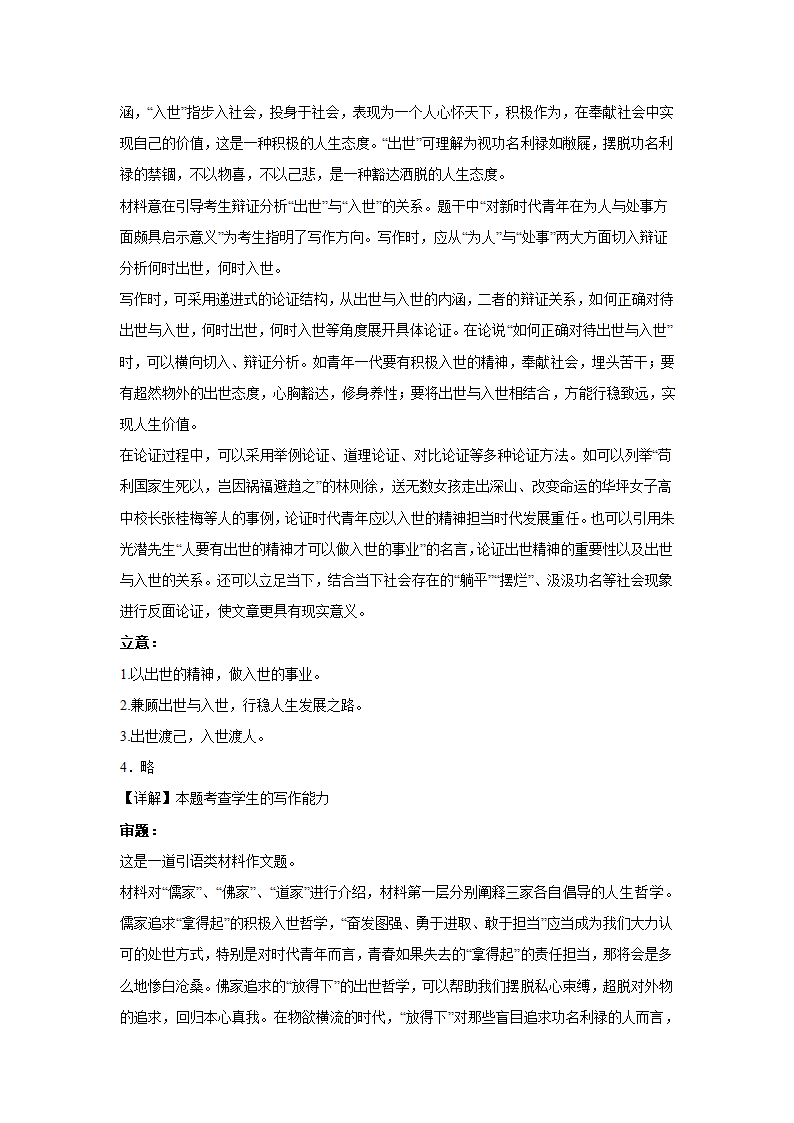 涵，“入世”指步入社会，投身于社会，表现为一个人心怀天下，积极作为，在奉献社会中实现自己的价值，这是一种积极的人生态度。“出世”可理解为视功名利禄如敝屣，摆脱功名利禄的禁锢，不以物喜，不以己悲，是一种豁达洒脱的人生态度。

材料意在引导考生辩证分析“出世”与“入世”的关系。题干中“对新时代青年在为人与处事方面颇具启示意义”为考生指明了写作方向。写作时，应从“为人”与“处事”两大方面切入辩证分析何时出世，何时入世。

写作时，可采用递进式的论证结构，从出世与入世的内涵，二者的辩证关系，如何正确对待出世与入世，何时出世，何时入世等角度展开具体论证。在论说“如何正确对待出世与入世”时，可以横向切入、辩证分析。如青年一代要有积极入世的精神，奉献社会，埋头苦干；要有超然物外的出世态度，心胸豁达，修身养性；要将出世与入世相结合，方能行稳致远，实现人生价值。

在论证过程中，可以采用举例论证、道理论证、对比论证等多种论证方法。如可以列举“苟利国家生死以，岂因祸福避趋之”的林则徐，送无数女孩走出深山、改变命运的华坪女子高中校长张桂梅等人的事例，论证时代青年应以入世的精神担当时代发展重任。也可以引用朱光潜先生“人要有出世的精神才可以做入世的事业”的名言，论证出世精神的重要性以及出世与入世的关系。还可以立足当下，结合当下社会存在的“躺平”“摆烂”、汲汲功名等社会现象进行反面论证，使文章更具有现实意义。

立意：

1.以出世的精神，做入世的事业。

2.兼顾出世与入世，行稳人生发展之路。

3.出世渡己，入世渡人。

4．略

【详解】本题考查学生的写作能力

审题：

这是一道引语类材料作文题。

材料对“儒家”、“佛家”、“道家”进行介绍，材料第一层分别阐释三家各自倡导的人生哲学。儒家追求“拿得起”的积极入世哲学，“奋发图强、勇于进取、敢于担当”应当成为我们大力认可的处世方式，特别是对时代青年而言，青春如果失去的“拿得起”的责任担当，那将会是多么地惨白沧桑。佛家追求的“放得下”的出世哲学，可以帮助我们摆脱私心束缚，超脱对外物的追求，回归本心真我。在物欲横流的时代，“放得下”对那些盲目追求功名利禄的人而言，